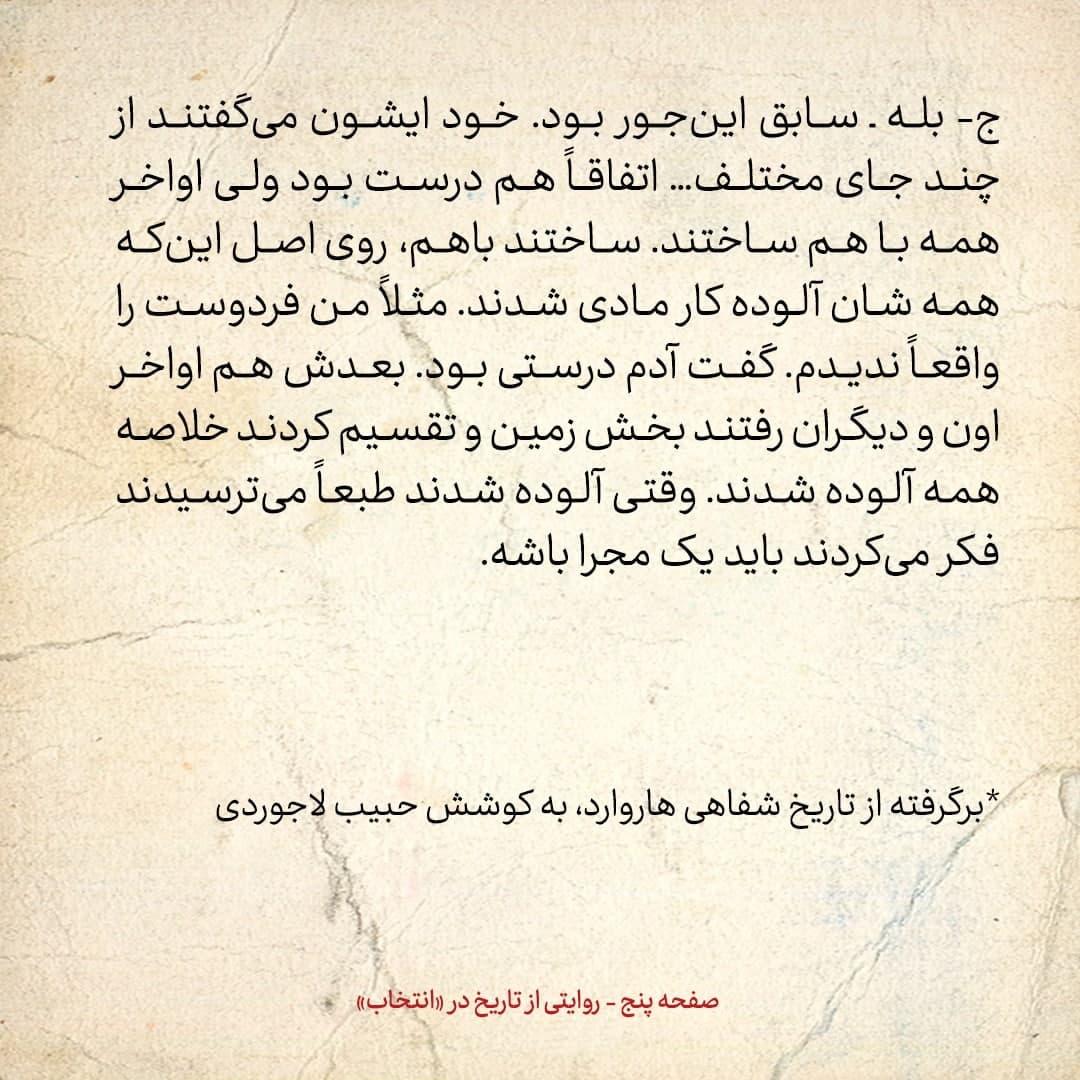 ج- بله . سابق این‌جور بود. خود ایشون می‌گفتند از چند جای مختلف... اتفاقاً هم درست بود ولی اواخر همه با هم ساختند. ساختند باهم، روی اصل این‌که همه شان آلوده کار مادی شدند. مثلاً من فردوست را واقعاً ندیدم. گفت آدم درستی بود. بعدش هم اواخر اون و دیگران رفتند بخش زمین و تقسیم کردند خلاصه همه آلوده شدند. وقتی آلوده شدند طبعاً می‌ترسیدند فکر می‌کردند باید یک مجرا باشه.

*برگرفته از تاریخ شفاهی هاروارد، به کوشش حبیب لاجوردی

صفحه پنج - روایتی از تاریخ در «انتخاب»